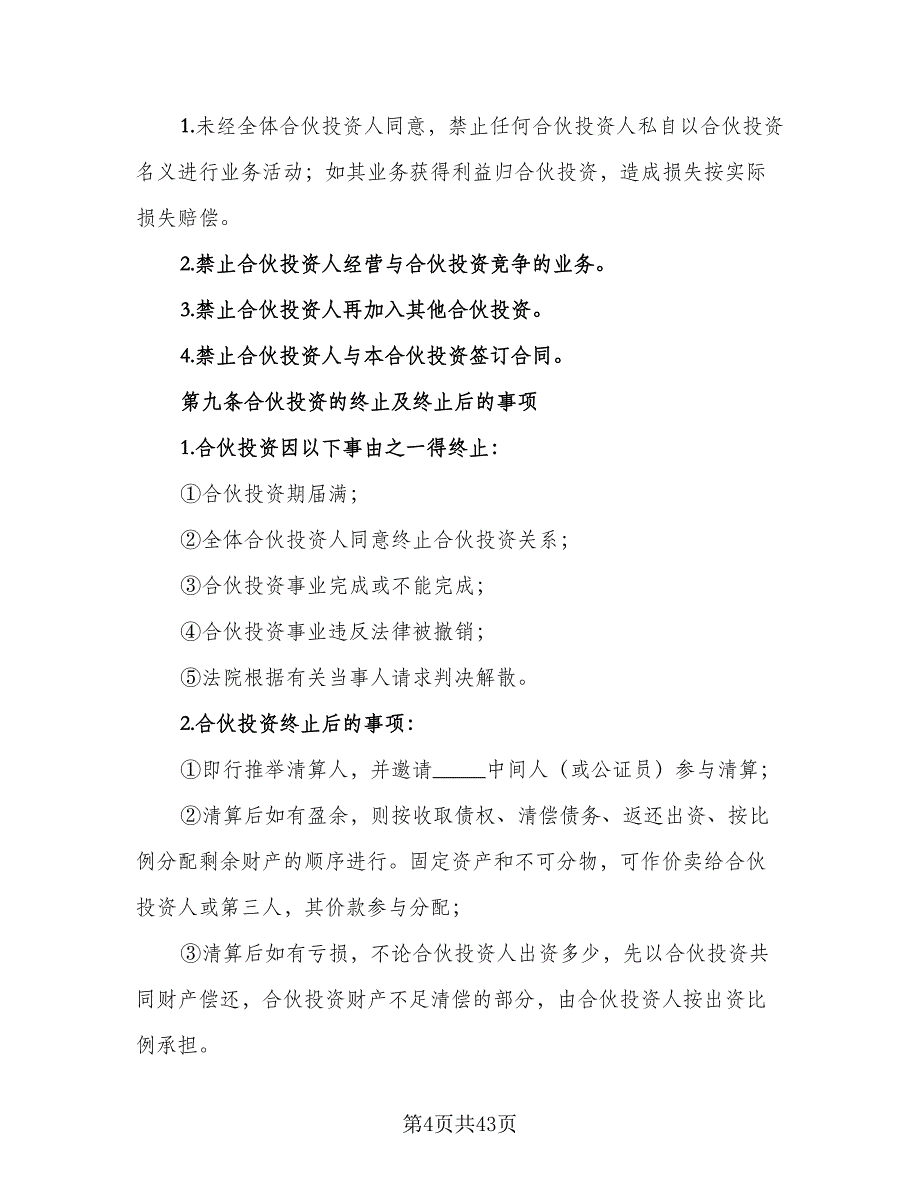 1.未经全体合伙投资人同意，禁止任何合伙投资人私自以合伙投资名义进行业务活动；如其业务获得利益归合伙投资，造成损失按实际损失赔偿。

2.禁止合伙投资人经营与合伙投资竞争的业务。

3.禁止合伙投资人再加入其他合伙投资。

4.禁止合伙投资人与本合伙投资签订合同。

第九条合伙投资的终止及终止后的事项

1.合伙投资因以下事由之一得终止：

①合伙投资期届满；

②全体合伙投资人同意终止合伙投资关系；

③合伙投资事业完成或不能完成；

④合伙投资事业违反法律被撤销；

⑤法院根据有关当事人请求判决解散。

2.合伙投资终止后的事项：

①即行推举清算人，并邀请_____中间人（或公证员）参与清算；

②清算后如有盈余，则按收取债权、清偿债务、返还出资、按比例分配剩余财产的顺序进行。固定资产和不可分物，可作价卖给合伙投资人或第三人，其价款参与分配；

③清算后如有亏损，不论合伙投资人出资多少，先以合伙投资共同财产偿还，合伙投资财产不足清偿的部分，由合伙投资人按出资比例承担。

第4页共43页